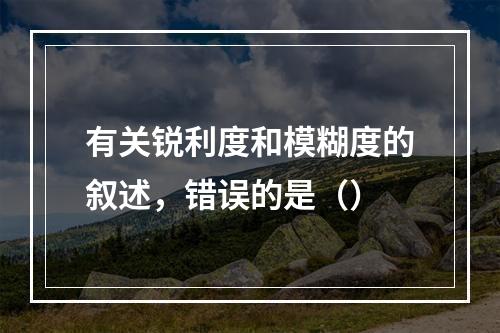 有关锐利度和模糊度的叙述，错误的是（）